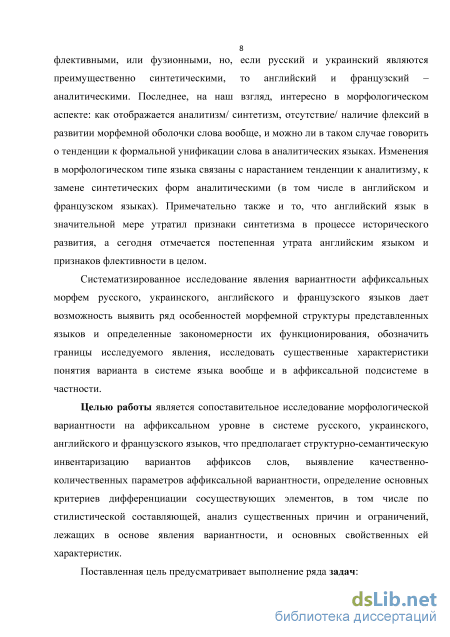 8

флективными, или фузионными, но, если русский и украинский являются преимущественно синтетическими, то английский и французский – аналитическими. Последнее, на наш взгляд, интересно в морфологическом аспекте: как отображается аналитизм/ синтетизм, отсутствие/ наличие флексий в развитии морфемной оболочки слова вообще, и можно ли в таком случае говорить о тенденции к формальной унификации слова в аналитических языках. Изменения в морфологическом типе языка связаны с нарастанием тенденции к аналитизму, к замене синтетических форм аналитическими (в том числе в английском и французском языках). Примечательно также и то, что английский язык в значительной мере утратил признаки синтетизма в процессе исторического развития, а сегодня отмечается постепенная утрата английским языком и признаков флективности в целом.

Систематизированное исследование явления вариантности аффиксальных морфем русского, украинского, английского и французского языков дает возможность выявить ряд особенностей морфемной структуры представленных языков и определенные закономерности их функционирования, обозначить границы исследуемого явления, исследовать существенные характеристики понятия варианта в системе языка вообще и в аффиксальной подсистеме в частности.

Целью работы является сопоставительное исследование морфологической вариантности на аффиксальном уровне в системе русского, украинского, английского и французского языков, что предполагает структурно-семантическую инвентаризацию вариантов аффиксов слов, выявление качественно-количественных параметров аффиксальной вариантности, определение основных критериев дифференциации сосуществующих элементов, в том числе по стилистической составляющей, анализ существенных причин и ограничений, лежащих в основе явления вариантности, и основных свойственных ей характеристик.

Поставленная цель предусматривает выполнение ряда задач:

dsLib.net
библиотека диссертаций